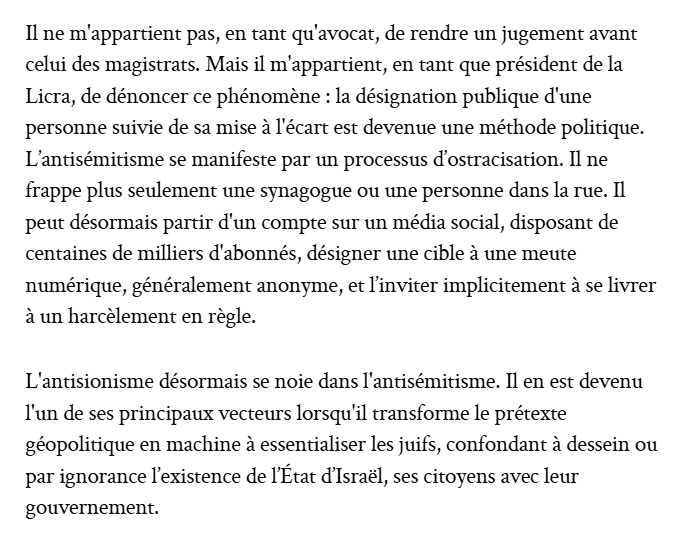 Il ne m'appartient pas, en tant qu'avocat, de rendre un jugement avant celui des magistrats. Mais il m'appartient, en tant que président de la Licra, de dénoncer ce phénomène : la désignation publique d'une personne suivie de sa mise à l'écart est devenue une méthode politique. L’antisémitisme se manifeste par un processus d’ostracisation. Il ne frappe plus seulement une synagogue ou une personne dans la rue. Il peut désormais partir d'un compte sur un média social, disposant de centaines de milliers d'abonnés, désigner une cible à une meute numérique, généralement anonyme, et l’inviter implicitement à se livrer à un harcèlement en règle.

L'antisionisme désormais se noie dans l'antisémitisme. Il en est devenu l'un de ses principaux vecteurs lorsqu'il transforme le prétexte géopolitique en machine à essentialiser les juifs, confondant à dessein ou par ignorance l’existence de l’État d’Israël, ses citoyens avec leur gouvernement.